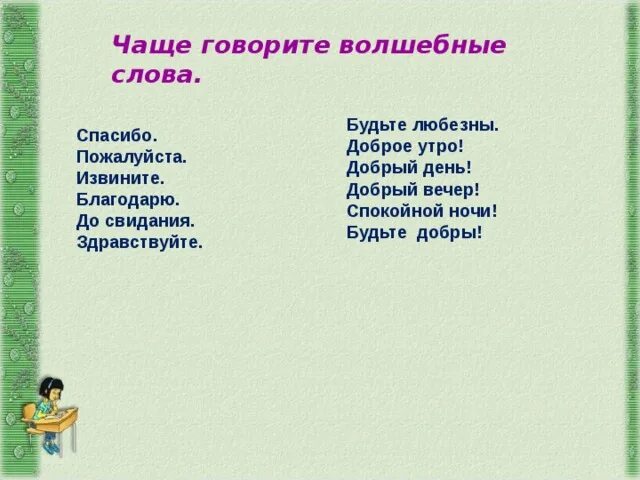 Чаще говорите волшебные слова.

Спасибо.
Пожалуйста.
Извините.
Благодарю.
До свидания.
Здравствуйте.

Будьте любезны.
Доброе утро!
Добрый день!
Добрый вечер!
Спокойной ночи!
Будьте добры!